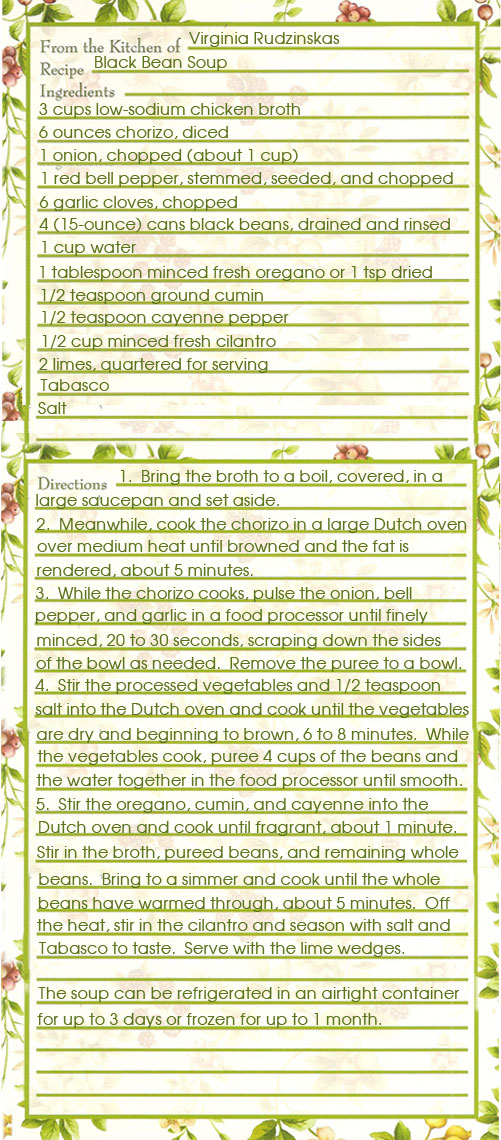 From the Kitchen of Virginia Rudzinskas
Recipe Black Bean Soup
Ingredients
3 cups low-sodium chicken broth
6 ounces chorizo, diced
1 onion, chopped (about 1 cup)
1 red bell pepper, stemmed, seeded, and chopped
6 garlic cloves, chopped
4 (15-ounce) cans black beans, drained and rinsed
1 cup water
1 tablespoon minced fresh oregano or 1 tsp dried
1/2 teaspoon ground cumin
1/2 teaspoon cayenne pepper
1/2 cup minced fresh cilantro
2 limes, quartered for serving
Tabasco
Salt

Directions 1. Bring the broth to a boil, covered, in a large saucepan and set aside.
2. Meanwhile, cook the chorizo in a large Dutch oven over medium heat until browned and the fat is rendered, about 5 minutes.
3. While the chorizo cooks, pulse the onion, bell pepper, and garlic in a food processor until finely minced, 20 to 30 seconds, scraping down the sides of the bowl as needed. Remove the puree to a bowl.
4. Stir the processed vegetables and 1/2 teaspoon salt into the Dutch oven and cook until the vegetables are dry and beginning to brown, 6 to 8 minutes. While the vegetables cook, puree 4 cups of the beans and the water together in the food processor until smooth.
5. Stir the oregano, cumin, and cayenne into the Dutch oven and cook until fragrant, about 1 minute. Stir in the broth, pureed beans, and remaining whole beans. Bring to a simmer and cook until the whole beans have warmed through, about 5 minutes. Off the heat, stir in the cilantro and season with salt and Tabasco to taste. Serve with the lime wedges.

The soup can be refrigerated in an airtight container for up to 3 days or frozen for up to 1 month.